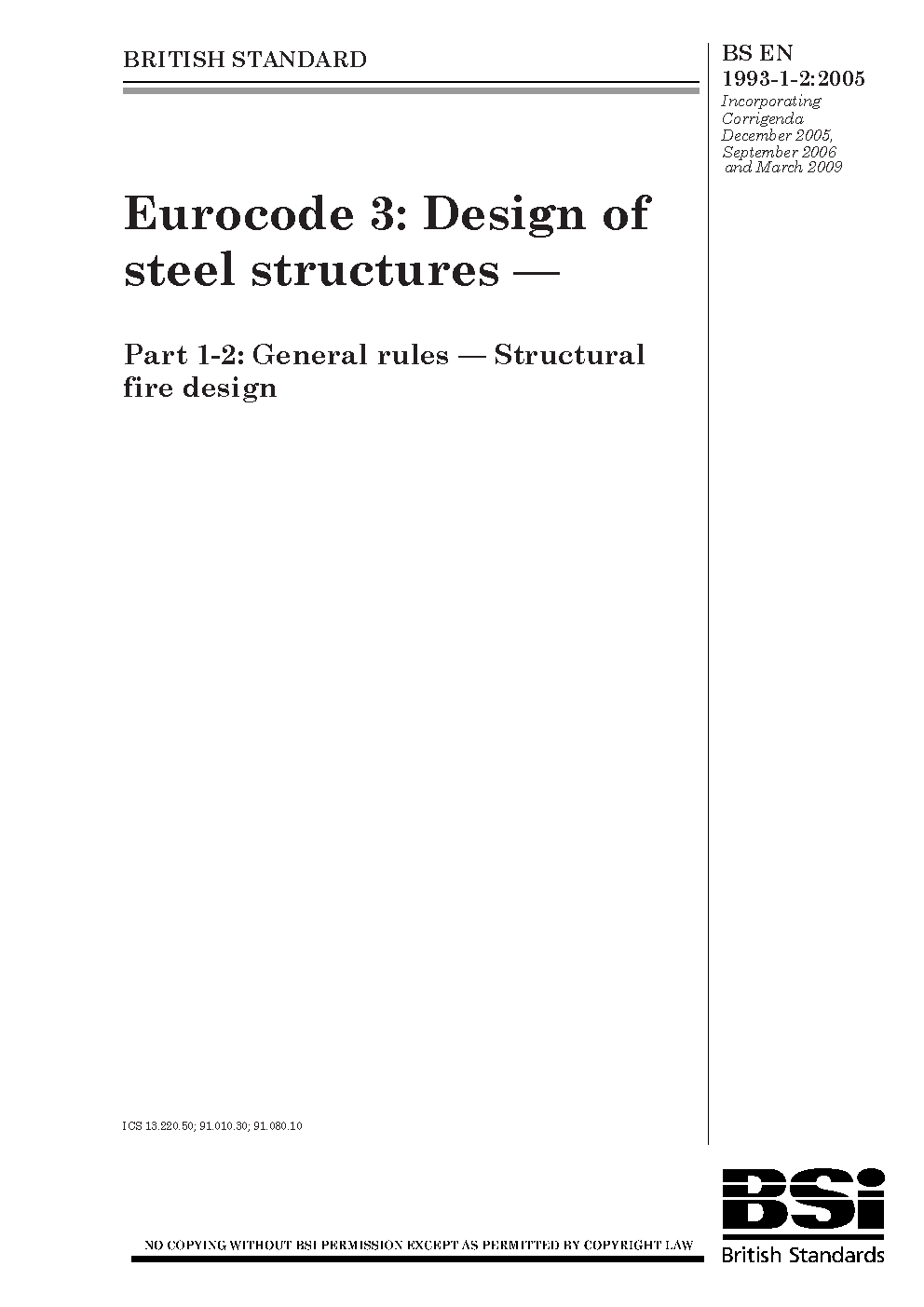 BRITISH STANDARD

BS EN 1993-1-2:2005
Incorporating Corrigenda December 2005, September 2006 and March 2009

Eurocode 3: Design of steel structures —

Part 1-2: General rules — Structural fire design

ICS 13.220.50; 91.010.30; 91.080.10

NO COPYING WITHOUT BSI PERMISSION EXCEPT AS PERMITTED BY COPYRIGHT LAW

BSi
British Standards